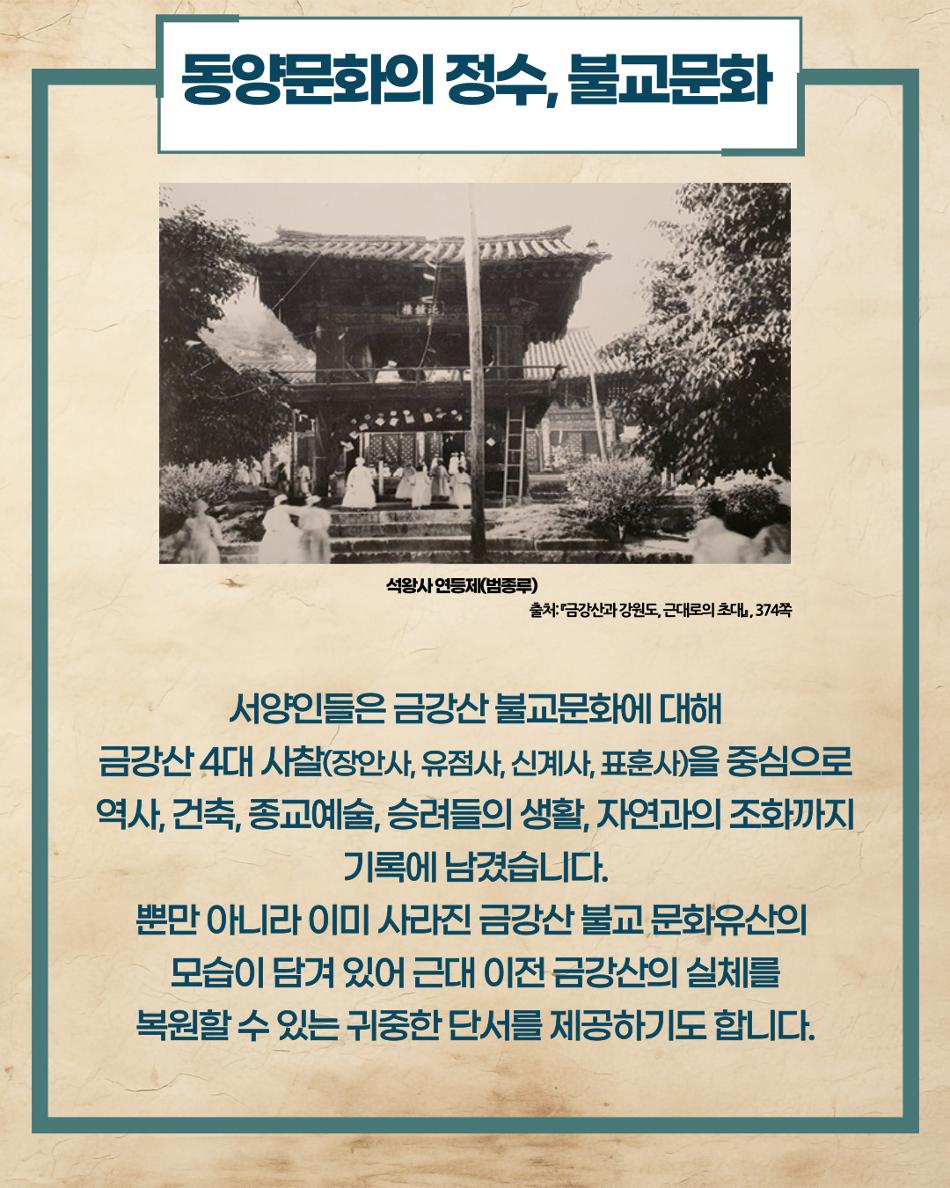 동양문화의 정수, 불교문화

석왕사 연등제(범종루)

출처: 『금강산과 강원도, 근대로의 초대』, 374쪽

서양인들은 금강산 불교문화에 대해
금강산 4대 사찰(장안사, 유점사, 신계사, 표훈사)을 중심으로
역사, 건축, 종교예술, 승려들의 생활, 자연과의 조화까지
기록에 남겼습니다.
뿐만 아니라 이미 사라진 금강산 불교 문화유산의
모습이 담겨 있어 근대 이전 금강산의 실체를
복원할 수 있는 귀중한 단서를 제공하기도 합니다.